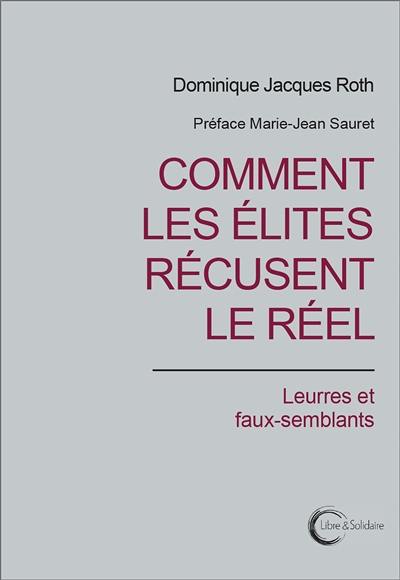 Dominique Jacques Roth

Préface Marie-Jean Sauret

COMMENT LES ÉLITES RÉCUSENT LE RÉEL

Leurres et faux-semblants

Libre & Solidaire